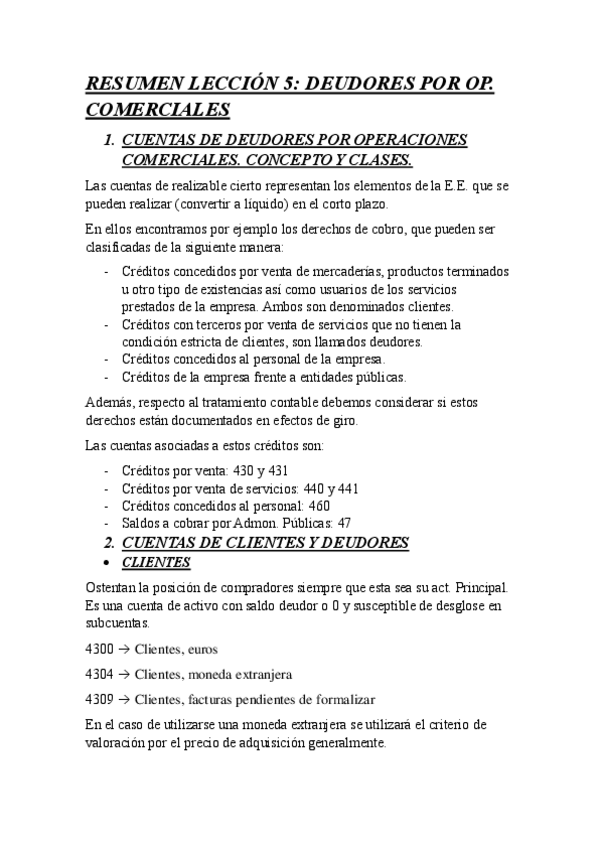 RESUMEN LECCIÓN 5: DEUDORES POR OP. COMERCIALES

1. CUENTAS DE DEUDORES POR OPERACIONES COMERCIALES. CONCEPTO Y CLASES.

Las cuentas de realizable cierto representan los elementos de la E.E. que se pueden realizar (convertir a líquido) en el corto plazo.

En ellos encontramos por ejemplo los derechos de cobro, que pueden ser clasificadas de la siguiente manera:

- Créditos concedidos por venta de mercaderías, productos terminados u otro tipo de existencias así como usuarios de los servicios prestados de la empresa. Ambos son denominados clientes.
- Créditos con terceros por venta de servicios que no tienen la condición estricta de clientes, son llamados deudores.
- Créditos concedidos al personal de la empresa.
- Créditos de la empresa frente a entidades públicas.

Además, respecto al tratamiento contable debemos considerar si estos derechos están documentados en efectos de giro.

Las cuentas asociadas a estos créditos son:

- Créditos por venta: 430 y 431
- Créditos por venta de servicios: 440 y 441
- Créditos concedidos al personal: 460
- Saldos a cobrar por Admon. Públicas: 47

2. CUENTAS DE CLIENTES Y DEUDORES

• CLIENTES

Ostentan la posición de compradores siempre que esta sea su act. Principal. Es una cuenta de activo con saldo deudor o 0 y susceptible de desglose en subcuentas.

4300 → Clientes, euros

4304 → Clientes, moneda extranjera

4309 → Clientes, facturas pendientes de formalizar

En el caso de utilizarse una moneda extranjera se utilizará el criterio de valoración por el precio de adquisición generalmente.